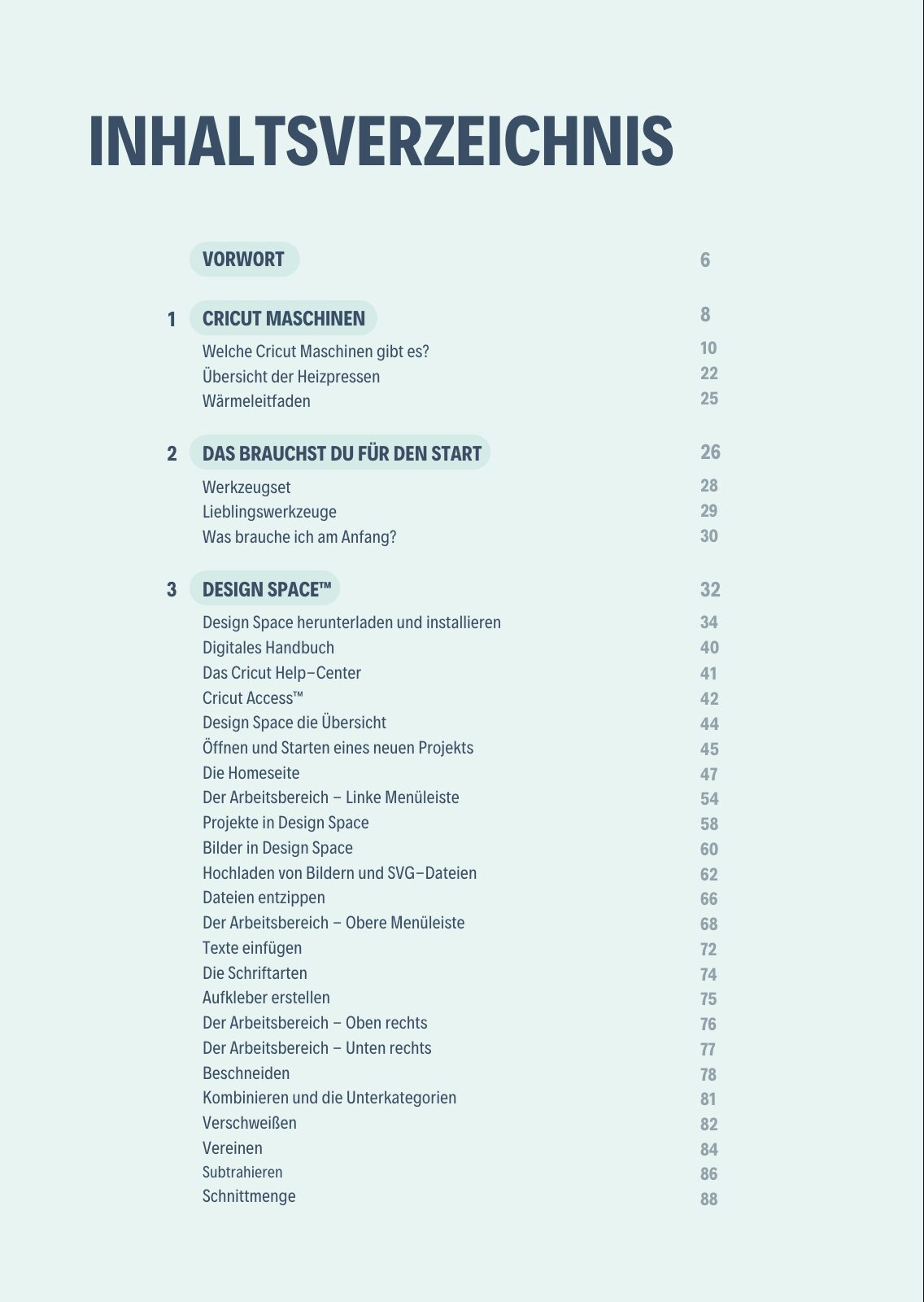 INHALTSVERZEICHNIS

VORWORT 6

1 CRICUT MASCHINEN 8
Welche Cricut Maschinen gibt es? 10
Übersicht der Heizpressen 22
Wärmeleitfaden 25

2 DAS BRAUCHST DU FÜR DEN START 26
Werkzeugset 28
Lieblingswerkzeuge 29
Was brauche ich am Anfang? 30

3 DESIGN SPACE™ 32
Design Space herunterladen und installieren 34
Digitales Handbuch 40
Das Cricut Help–Center 41
Cricut Access™ 42
Design Space die Übersicht 44
Öffnen und Starten eines neuen Projekts 45
Die Homeseite 47
Der Arbeitsbereich – Linke Menüleiste 54
Projekte in Design Space 58
Bilder in Design Space 60
Hochladen von Bildern und SVG–Dateien 62
Dateien entzippen 66
Der Arbeitsbereich – Obere Menüleiste 68
Texte einfügen 72
Die Schriftarten 74
Aufkleber erstellen 75
Der Arbeitsbereich – Oben rechts 76
Der Arbeitsbereich – Unten rechts 77
Beschneiden 78
Kombinieren und die Unterkategorien 81
Verschweißen 82
Vereinen 84
Subtrahieren 86
Schnittmenge 88